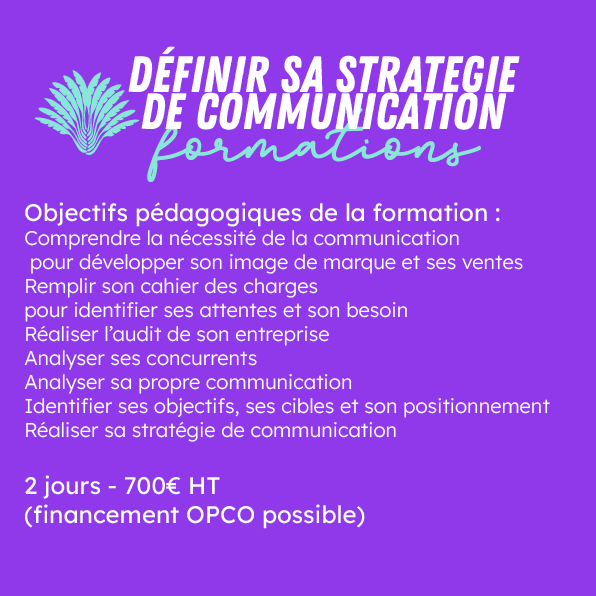 DÉFINIR SA STRATEGIE DE COMMUNICATION
formations

Objectifs pédagogiques de la formation :
Comprendre la nécessité de la communication pour développer son image de marque et ses ventes
Remplir son cahier des charges pour identifier ses attentes et son besoin
Réaliser l'audit de son entreprise
Analyser ses concurrents
Analyser sa propre communication
Identifier ses objectifs, ses cibles et son positionnement
Réaliser sa stratégie de communication

2 jours - 700€ HT
(financement OPCO possible)